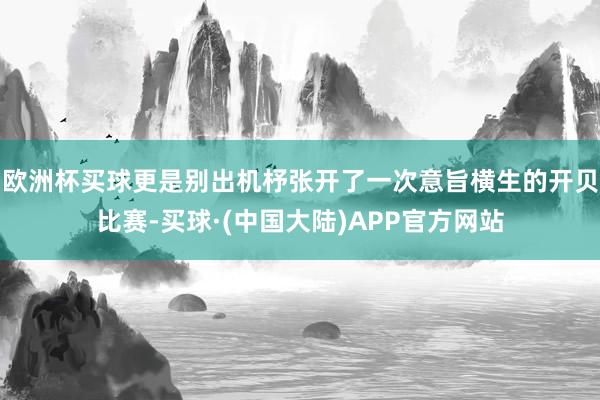 欧洲杯买球更是别出机杼张开了一次意旨横生的开贝比赛-买球·(中国大陆)APP官方网站